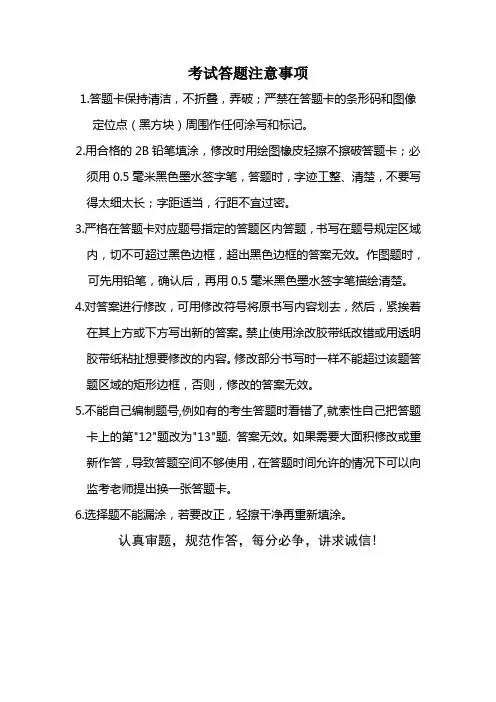 考试答题注意事项

1.答题卡保持清洁，不折叠，弄破；严禁在答题卡的条形码和图像定位点（黑方块）周围作任何涂写和标记。

2.用合格的 2B 铅笔填涂，修改时用绘图橡皮轻擦不擦破答题卡；必须用 0.5 毫米黑色墨水签字笔，答题时，字迹工整、清楚，不要写得太细太长；字距适当，行距不宜过密。

3.严格在答题卡对应题号指定的答题区内答题，书写在题号规定区域内，切不可超过黑色边框，超出黑色边框的答案无效。作图题时，可先用铅笔，确认后，再用 0.5 毫米黑色墨水签字笔描绘清楚。

4.对答案进行修改，可用修改符号将原书写内容划去，然后，紧挨着在其上方或下方写出新的答案。禁止使用涂改胶带纸改错或用透明胶带纸粘扯想要修改的内容。修改部分书写时一样不能超过该题答题区域的矩形边框，否则，修改的答案无效。

5.不能自己编制题号,例如有的考生答题时看错了,就索性自己把答题卡上的第"12"题改为"13"题. 答案无效。如果需要大面积修改或重新作答，导致答题空间不够使用，在答题时间允许的情况下可以向监考老师提出换一张答题卡。

6.选择题不能漏涂，若要改正，轻擦干净再重新填涂。

认真审题，规范作答，每分必争，讲求诚信！